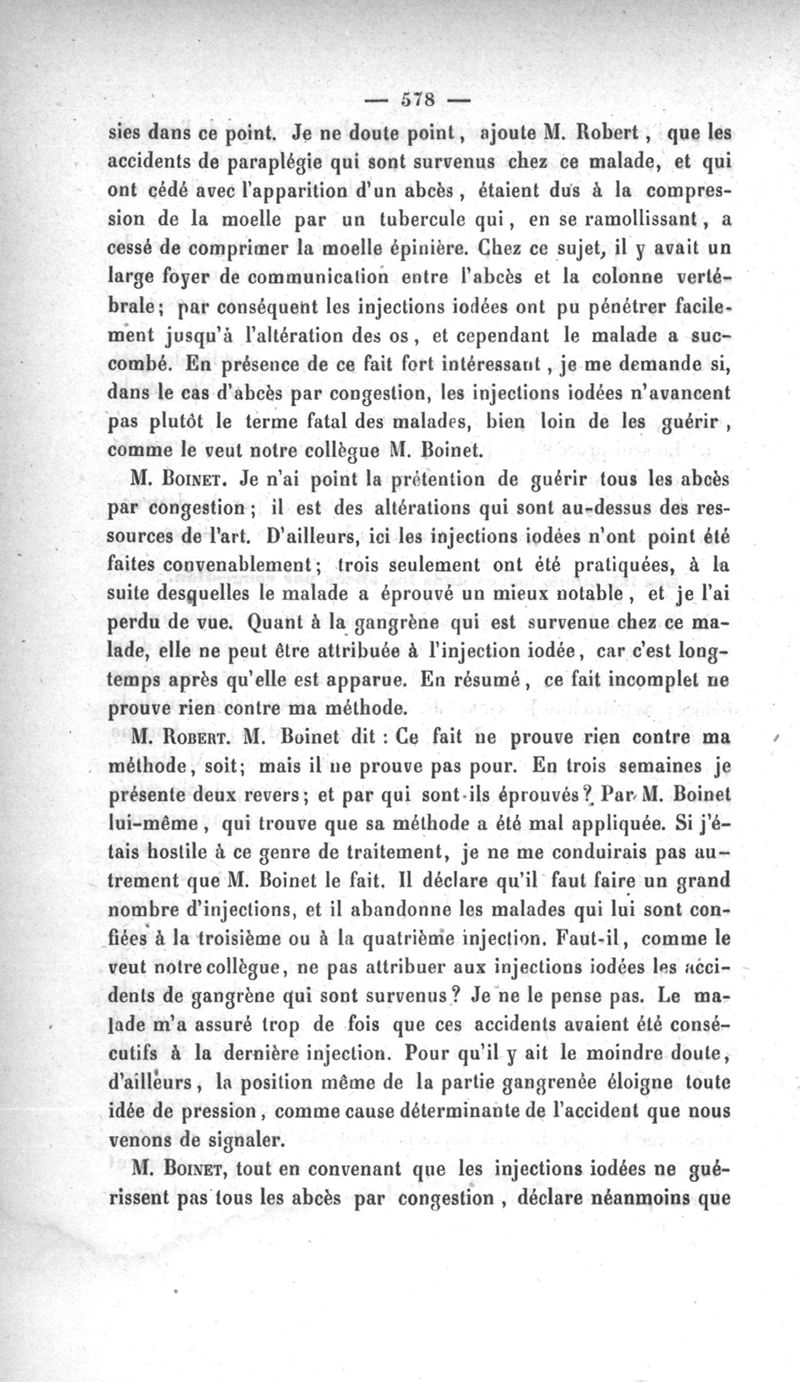 — 578 —

sies dans ce point. Je ne doute point, ajoute M. Robert, que les accidents de paraplégie qui sont survenus chez ce malade, et qui ont cédé avec l'apparition d'un abcès, étaient dus à la compression de la moelle par un tubercule qui, en se ramollissant, a cessé de comprimer la moelle épinière. Chez ce sujet, il y avait un large foyer de communication entre l'abcès et la colonne vertébrale; par conséquent les injections iodées ont pu pénétrer facilement jusqu'à l'altération des os, et cependant le malade a succombé. En présence de ce fait fort intéressant, je me demande si, dans le cas d'abcès par congestion, les injections iodées n'avancent pas plutôt le terme fatal des malades, bien loin de les guérir, comme le veut notre collègue M. Boinet.

M. Boinet. Je n'ai point la prétention de guérir tous les abcès par congestion; il est des altérations qui sont au-dessus des ressources de l'art. D'ailleurs, ici les injections iodées n'ont point été faites convenablement; trois seulement ont été pratiquées, à la suite desquelles le malade a éprouvé un mieux notable, et je l'ai perdu de vue. Quant à la gangrène qui est survenue chez ce malade, elle ne peut être attribuée à l'injection iodée, car c'est longtemps après qu'elle est apparue. En résumé, ce fait incomplet ne prouve rien contre ma méthode.

M. Robert. M. Boinet dit : Ce fait ne prouve rien contre ma méthode, soit; mais il ne prouve pas pour. En trois semaines je présente deux revers; et par qui sont-ils éprouvés? Par M. Boinet lui-même, qui trouve que sa méthode a été mal appliquée. Si j'étais hostile à ce genre de traitement, je ne me conduirais pas autrement que M. Boinet le fait. Il déclare qu'il faut faire un grand nombre d'injections, et il abandonne les malades qui lui sont confiées à la troisième ou à la quatrième injection. Faut-il, comme le veut notre collègue, ne pas attribuer aux injections iodées les accidents de gangrène qui sont survenus? Je ne le pense pas. Le malade m'a assuré trop de fois que ces accidents avaient été consécutifs à la dernière injection. Pour qu'il y ait le moindre doute, d'ailleurs, la position même de la partie gangrenée éloigne toute idée de pression, comme cause déterminante de l'accident que nous venons de signaler.

M. Boinet, tout en convenant que les injections iodées ne guérissent pas tous les abcès par congestion, déclare néanmoins que